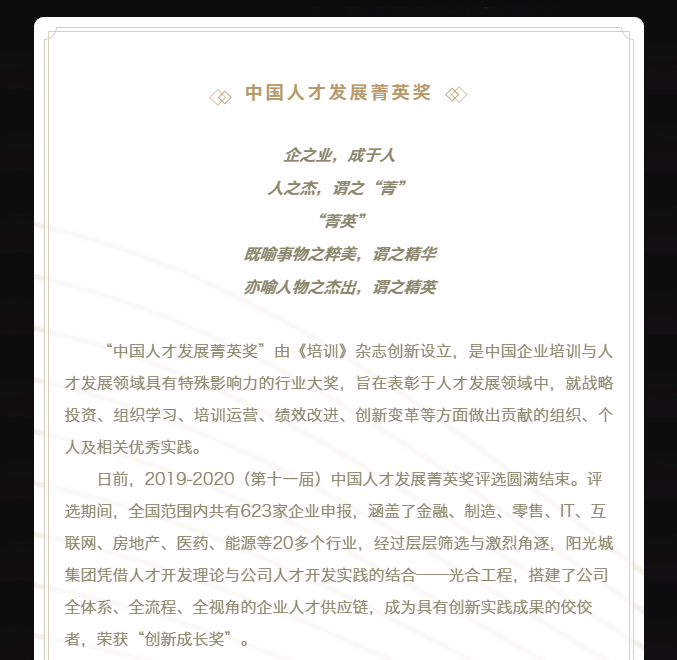 中国人才发展菁英奖

企之业，成于人

人之杰，谓之“菁”

“菁英”

既喻事物之粹美，谓之精华

亦喻人物之杰出，谓之精英

“中国人才发展菁英奖”由《培训》杂志创新设立，是中国企业培训与人才发展领域具有特殊影响力的行业大奖，旨在表彰于人才发展领域中，就战略投资、组织学习、培训运营、绩效改进、创新变革等方面做出贡献的组织、个人及相关优秀实践。

日前，2019-2020（第十一届）中国人才发展菁英奖评选圆满结束。评选期间，全国范围内共有623家企业申报，涵盖了金融、制造、零售、IT、互联网、房地产、医药、能源等20多个行业，经过层层筛选与激烈角逐，阳光城集团凭借人才开发理论与公司人才开发实践的结合——光合工程，搭建了公司全体系、全流程、全视角的企业人才供应链，成为具有创新实践成果的佼佼者，荣获“创新成长奖”。